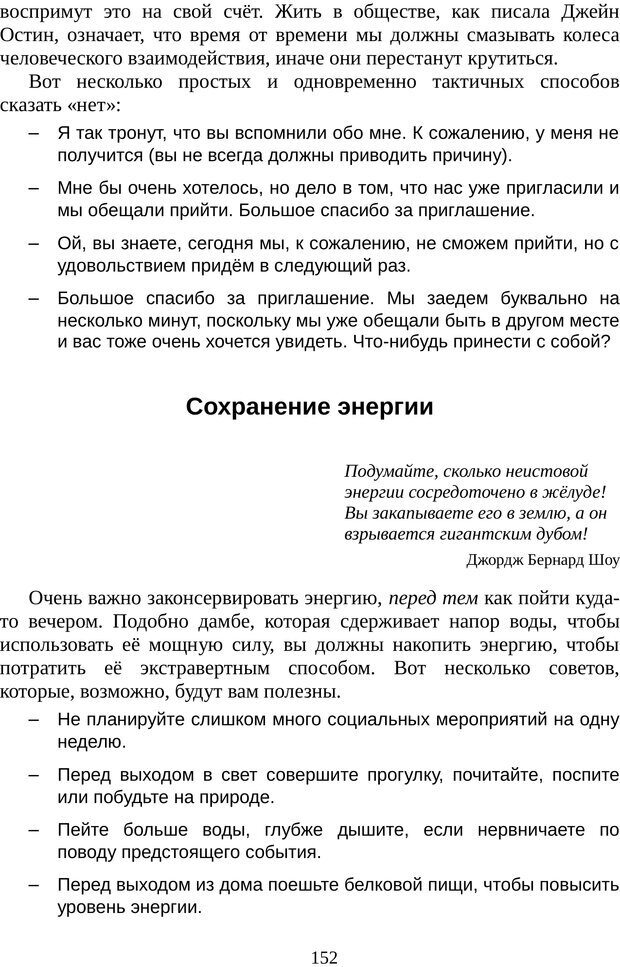 воспримут это на свой счёт. Жить в обществе, как писала Джейн Остин, означает, что время от времени мы должны смазывать колеса человеческого взаимодействия, иначе они перестанут крутиться.

Вот несколько простых и одновременно тактичных способов сказать «нет»:

– Я так тронут, что вы вспомнили обо мне. К сожалению, у меня не получится (вы не всегда должны приводить причину).

– Мне бы очень хотелось, но дело в том, что нас уже пригласили и мы обещали прийти. Большое спасибо за приглашение.

– Ой, вы знаете, сегодня мы, к сожалению, не сможем прийти, но с удовольствием придём в следующий раз.

– Большое спасибо за приглашение. Мы заедем буквально на несколько минут, поскольку мы уже обещали быть в другом месте и вас тоже очень хочется увидеть. Что-нибудь принести с собой?

Сохранение энергии

Подумайте, сколько неистовой энергии сосредоточено в жёлуде! Вы закапываете его в землю, а он взрывается гигантским дубом!

Джордж Бернард Шоу

Очень важно законсервировать энергию, перед тем как пойти куда-то вечером. Подобно дамбе, которая сдерживает напор воды, чтобы использовать её мощную силу, вы должны накопить энергию, чтобы потратить её экстравертным способом. Вот несколько советов, которые, возможно, будут вам полезны.

– Не планируйте слишком много социальных мероприятий на одну неделю.

– Перед выходом в свет совершите прогулку, почитайте, поспите или побудьте на природе.

– Пейте больше воды, глубже дышите, если нервничаете по поводу предстоящего события.

– Перед выходом из дома поешьте белковой пищи, чтобы повысить уровень энергии.

152